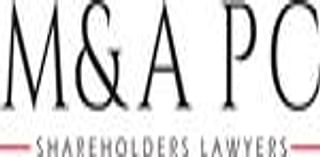 M&A PC

SHAREHOLDERS LAWYERS